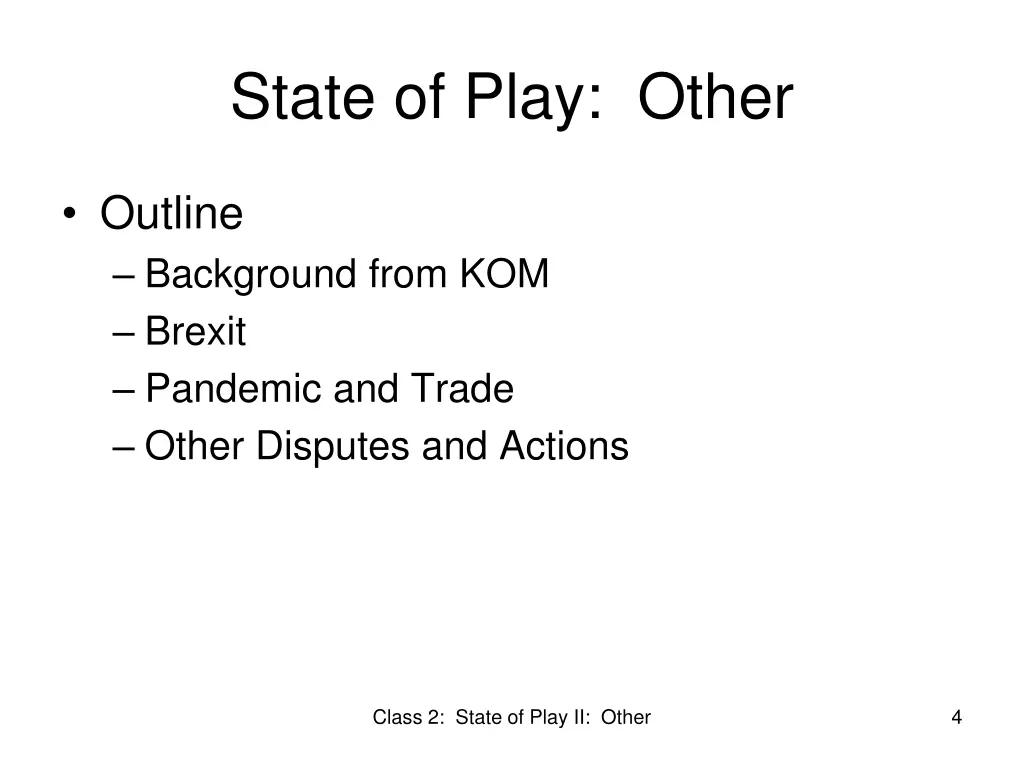 State of Play:  Other

• Outline
– Background from KOM
– Brexit
– Pandemic and Trade
– Other Disputes and Actions

Class 2:  State of Play II:  Other

4